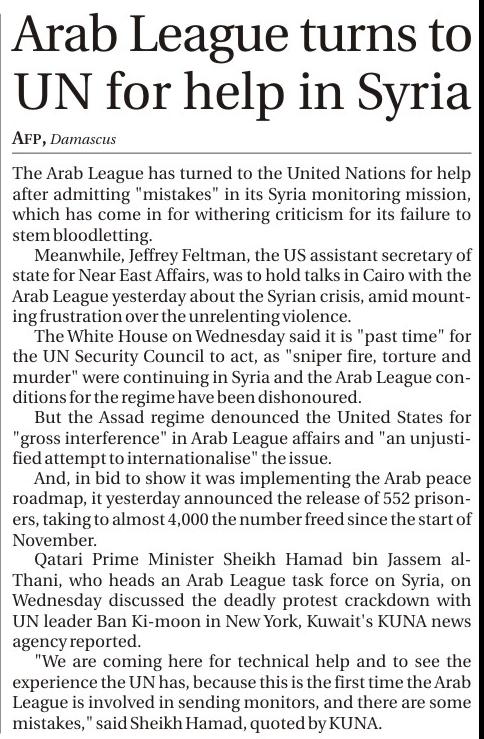 Arab League turns to UN for help in Syria

AFP, Damascus

The Arab League has turned to the United Nations for help after admitting "mistakes" in its Syria monitoring mission, which has come in for withering criticism for its failure to stem bloodletting.

Meanwhile, Jeffrey Feltman, the US assistant secretary of state for Near East Affairs, was to hold talks in Cairo with the Arab League yesterday about the Syrian crisis, amid mounting frustration over the unrelenting violence.

The White House on Wednesday said it is "past time" for the UN Security Council to act, as "sniper fire, torture and murder" were continuing in Syria and the Arab League conditions for the regime have been dishonoured.

But the Assad regime denounced the United States for "gross interference" in Arab League affairs and "an unjustified attempt to internationalise" the issue.

And, in bid to show it was implementing the Arab peace roadmap, it yesterday announced the release of 552 prisoners, taking to almost 4,000 the number freed since the start of November.

Qatari Prime Minister Sheikh Hamad bin Jassem al-Thani, who heads an Arab League task force on Syria, on Wednesday discussed the deadly protest crackdown with UN leader Ban Ki-moon in New York, Kuwait's KUNA news agency reported.

"We are coming here for technical help and to see the experience the UN has, because this is the first time the Arab League is involved in sending monitors, and there are some mistakes," said Sheikh Hamad, quoted by KUNA.